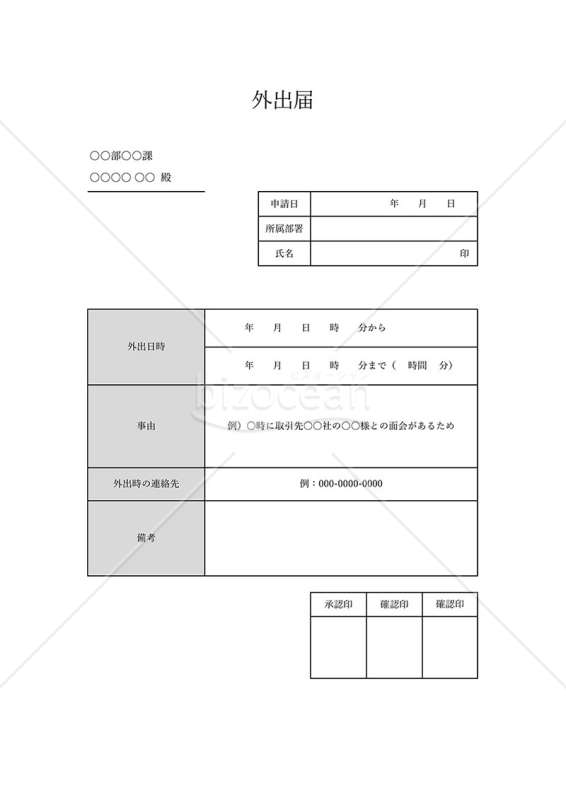 外出届

○○部○○課
○○○○ ○○ 殿

| 申請日 | 年　月　日 |
|---|---|
| 所属部署 | |
| 氏名 | 印 |

| 外出日時 | 年　月　日　時　分から |
|---|---|
| | 年　月　日　時　分まで（　時間　分） |
| 事由 | 例）○時に取引先○○社の○○様との面会があるため |
| 外出時の連絡先 | 例：000-0000-0000 |
| 備考 | |

bizocean ビズオーシャン

| 承認印 | 確認印 | 確認印 |
|---|---|---|
| | | |